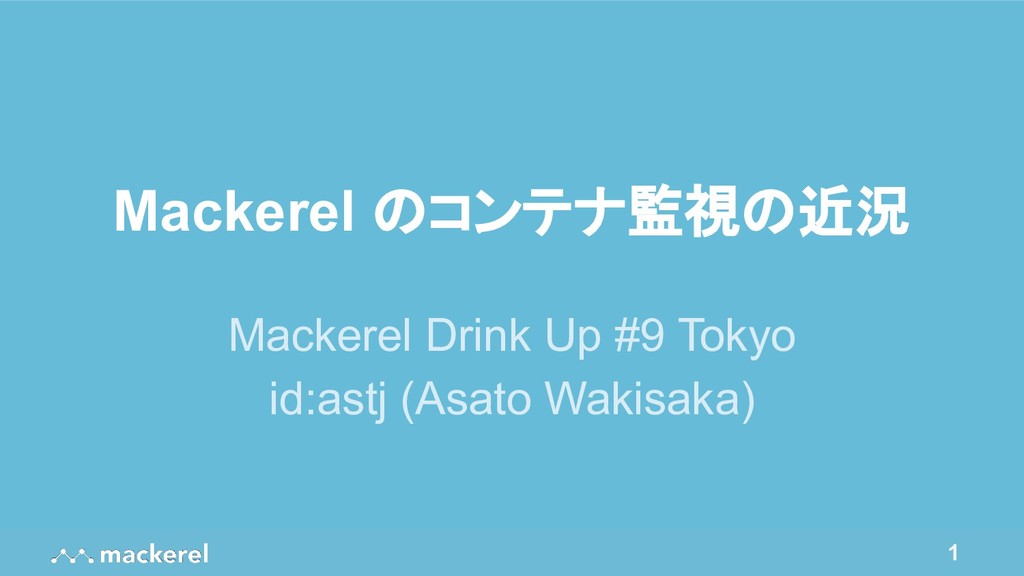 Mackerel のコンテナ監視の近況

Mackerel Drink Up #9 Tokyo
id:astj (Asato Wakisaka)

mackerel

1